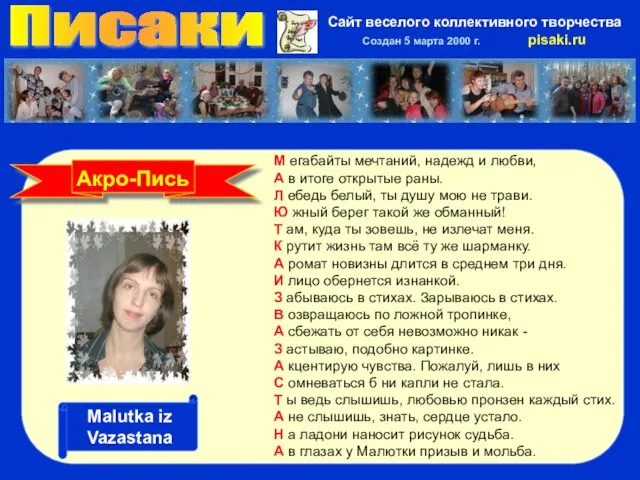 Писаки

Сайт веселого коллективного творчества
Создан 5 марта 2000 г.
pisaki.ru

Акро-Пись

Malutka iz Vazastana

М егабайты мечтаний, надежд и любви,
А в итоге открытые раны.
Л ебедь белый, ты душу мою не трави.
Ю жный берег такой же обманный!
Т ам, куда ты зовешь, не излечат меня.
К рутит жизнь там всё ту же шарманку.
А ромат новизны длится в среднем три дня.
И лицо обернется изнанкой.
З абываюсь в стихах. Зарываюсь в стихах.
В озвращаюсь по ложной тропинке,
А сбежать от себя невозможно никак -
З астываю, подобно картинке.
А кцентирую чувства. Пожалуй, лишь в них
С омневаться б ни капли не стала.
Т ы ведь слышишь, любовью пронзен каждый стих.
А не слышишь, знать, сердце устало.
Н а ладони наносит рисунок судьба.
А в глазах у Малютки призыв и мольба.